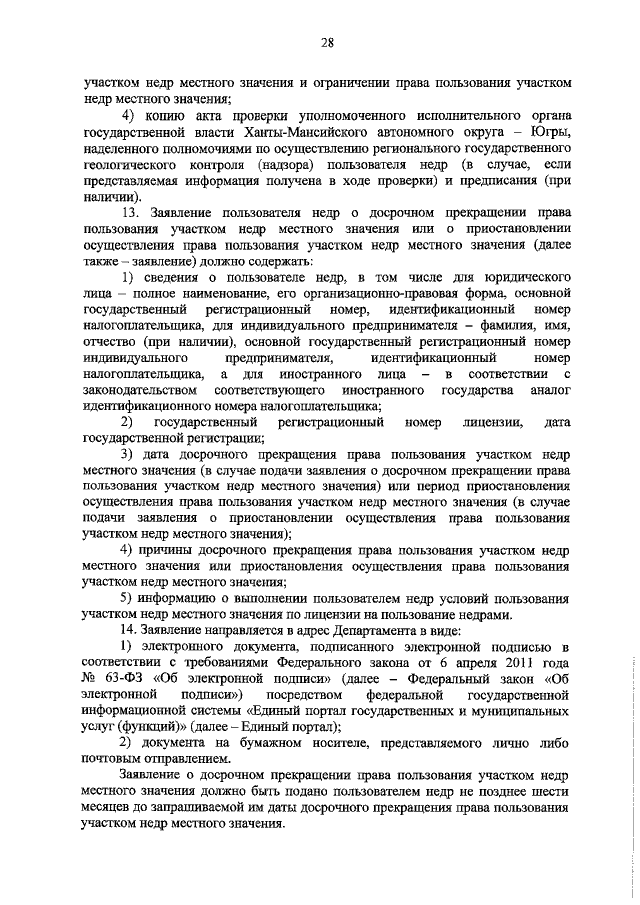 28

участком недр местного значения и ограничении права пользования участком недр местного значения;

4) копию акта проверки уполномоченного исполнительного органа государственной власти Ханты-Мансийского автономного округа – Югры, наделенного полномочиями по осуществлению регионального государственного геологического контроля (надзора) пользователя недр (в случае, если представляемая информация получена в ходе проверки) и предписания (при наличии).

13. Заявление пользователя недр о досрочном прекращении права пользования участком недр местного значения или о приостановлении осуществления права пользования участком недр местного значения (далее также – заявление) должно содержать:

1) сведения о пользователе недр, в том числе для юридического лица – полное наименование, его организационно-правовая форма, основной государственный регистрационный номер, идентификационный номер налогоплательщика, для индивидуального предпринимателя – фамилия, имя, отчество (при наличии), основной государственный регистрационный номер индивидуального предпринимателя, идентификационный номер налогоплательщика, а для иностранного лица – в соответствии с законодательством соответствующего иностранного государства аналог идентификационного номера налогоплательщика;

2) государственный регистрационный номер лицензии, дата государственной регистрации;

3) дата досрочного прекращения права пользования участком недр местного значения (в случае подачи заявления о досрочном прекращении права пользования участком недр местного значения) или период приостановления осуществления права пользования участком недр местного значения (в случае подачи заявления о приостановлении осуществления права пользования участком недр местного значения);

4) причины досрочного прекращения права пользования участком недр местного значения или приостановления осуществления права пользования участком недр местного значения;

5) информацию о выполнении пользователем недр условий пользования участком недр местного значения по лицензии на пользование недрами.

14. Заявление направляется в адрес Департамента в виде:

1) электронного документа, подписанного электронной подписью в соответствии с требованиями Федерального закона от 6 апреля 2011 года № 63-ФЗ «Об электронной подписи» (далее – Федеральный закон «Об электронной подписи») посредством федеральной государственной информационной системы «Единый портал государственных и муниципальных услуг (функций)» (далее – Единый портал);

2) документа на бумажном носителе, представляемого лично либо почтовым отправлением.

Заявление о досрочном прекращении права пользования участком недр местного значения должно быть подано пользователем недр не позднее шести месяцев до запрашиваемой им даты досрочного прекращения права пользования участком недр местного значения.